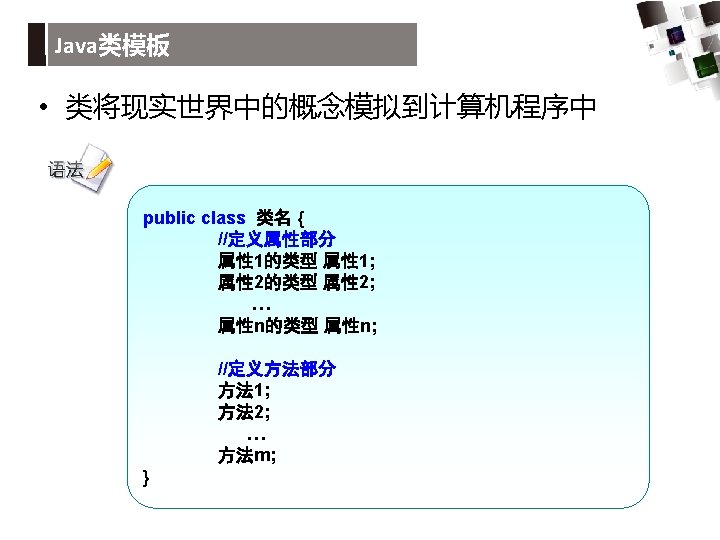 Java类模板

• 类将现实世界中的概念模拟到计算机程序中

语法

public class 类名 {
//定义属性部分
属性1的类型 属性1;
属性2的类型 属性2;
…
属性n的类型 属性n;

//定义方法部分
方法1;
方法2;
…
方法m;
}